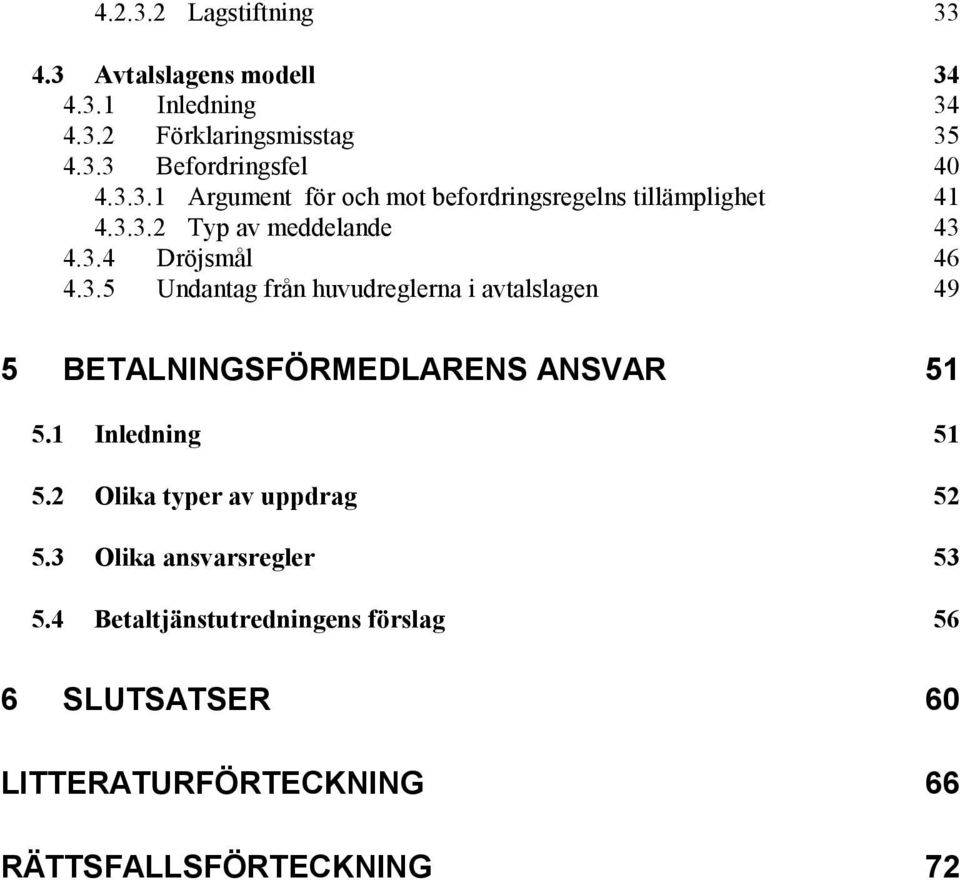 4.2.3.2 Lagstiftning 33

4.3 Avtalslagens modell 34
4.3.1 Inledning 34
4.3.2 Förklaringsmisstag 35
4.3.3 Befordringsfel 40
4.3.3.1 Argument för och mot befordringsregelns tillämplighet 41
4.3.3.2 Typ av meddelande 43
4.3.4 Dröjsmål 46
4.3.5 Undantag från huvudreglerna i avtalslagen 49

5 BETALNINGSFÖRMEDLARENS ANSVAR 51

5.1 Inledning 51

5.2 Olika typer av uppdrag 52

5.3 Olika ansvarsregler 53

5.4 Betaltjänstutredningens förslag 56

6 SLUTSATSER 60

LITTERATURFÖRTECKNING 66

RÄTTSFALLSFÖRTECKNING 72